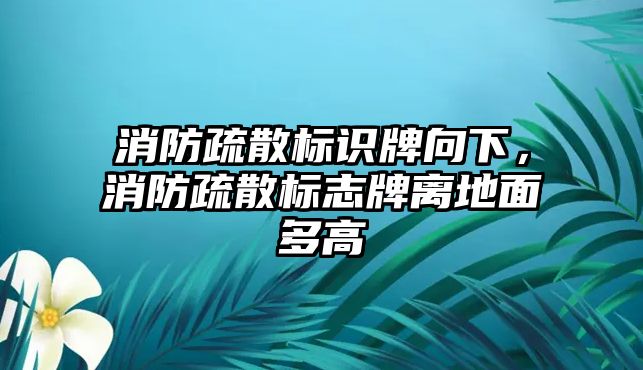 消防疏散标识牌向下，消防疏散标志牌离地面多高